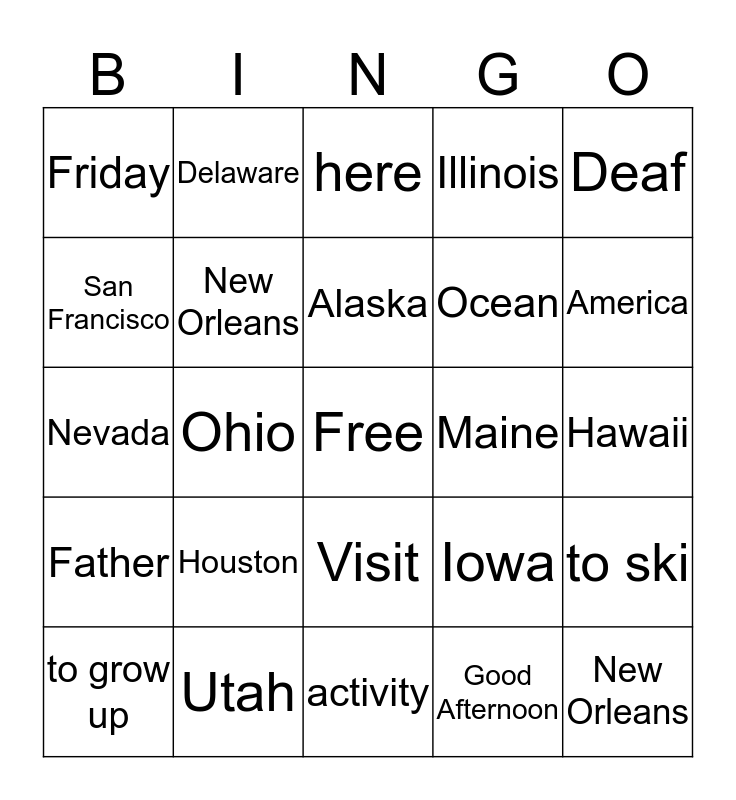 | B | I | N | G | O |
|---|---|---|---|---|
| Friday | Delaware | here | Illinois | Deaf |
| San Francisco | New Orleans | Alaska | Ocean | America |
| Nevada | Ohio | Free | Maine | Hawaii |
| Father | Houston | Visit | Iowa | to ski |
| to grow up | Utah | activity | Good Afternoon | New Orleans |